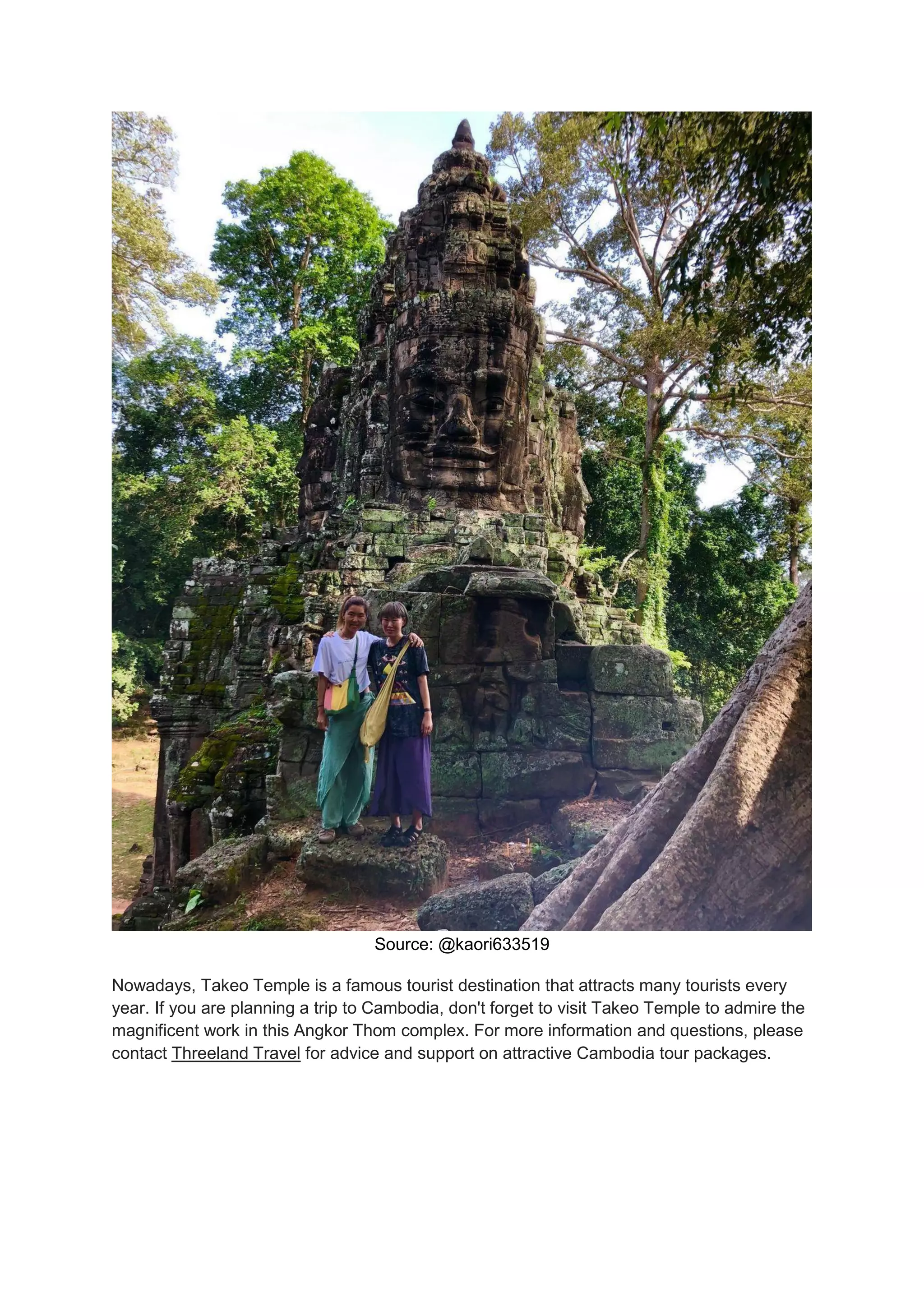 Source: @kaori633519

Nowadays, Takeo Temple is a famous tourist destination that attracts many tourists every year. If you are planning a trip to Cambodia, don't forget to visit Takeo Temple to admire the magnificent work in this Angkor Thom complex. For more information and questions, please contact Threeland Travel for advice and support on attractive Cambodia tour packages.